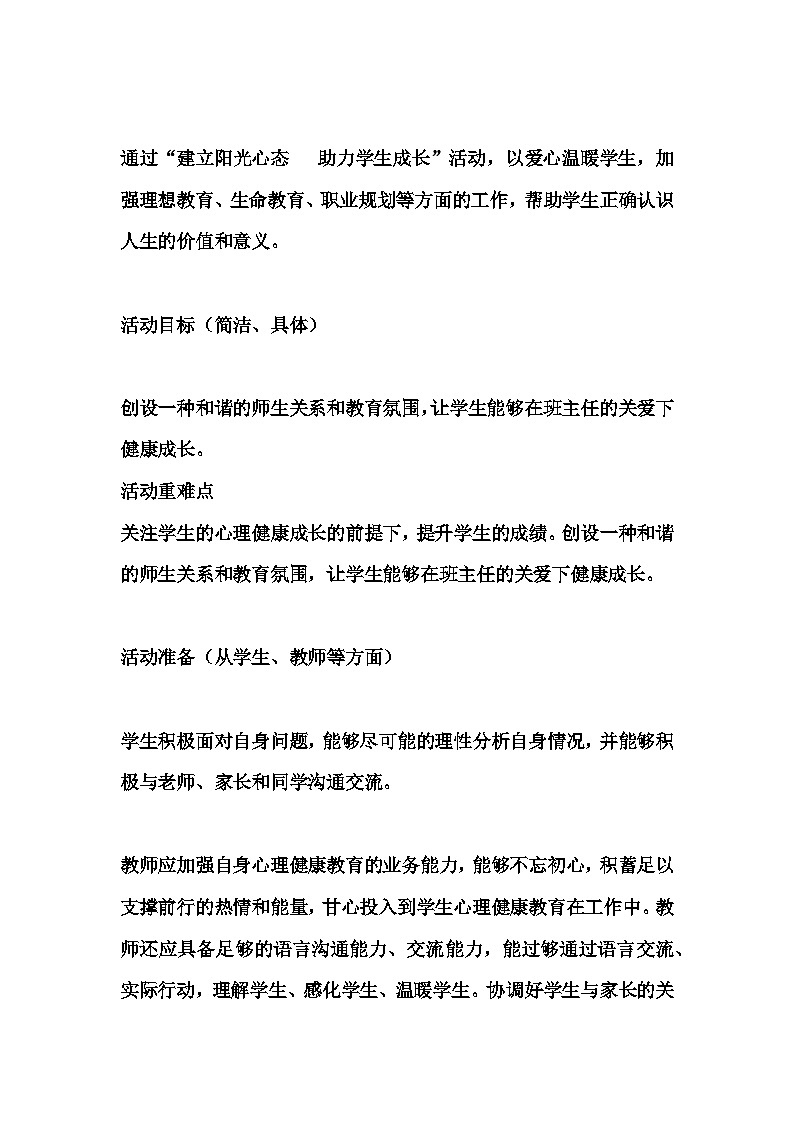 通过“建立阳光心态　助力学生成长”活动，以爱心温暖学生，加强理想教育、生命教育、职业规划等方面的工作，帮助学生正确认识人生的价值和意义。

活动目标（简洁、具体）

创设一种和谐的师生关系和教育氛围，让学生能够在班主任的关爱下健康成长。
活动重难点
关注学生的心理健康成长的前提下，提升学生的成绩。创设一种和谐的师生关系和教育氛围，让学生能够在班主任的关爱下健康成长。

活动准备（从学生、教师等方面）

学生积极面对自身问题，能够尽可能的理性分析自身情况，并能够积极与老师、家长和同学沟通交流。

教师应加强自身心理健康教育的业务能力，能够不忘初心，积蓄足以支撑前行的热情和能量，甘心投入到学生心理健康教育在工作中。教师还应具备足够的语言沟通能力、交流能力，能过够通过语言交流、实际行动，理解学生、感化学生、温暖学生。协调好学生与家长的关